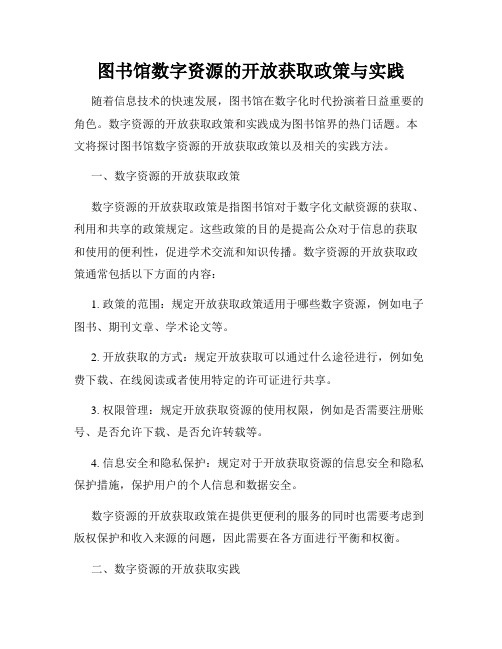 图书馆数字资源的开放获取政策与实践

随着信息技术的快速发展，图书馆在数字化时代扮演着日益重要的角色。数字资源的开放获取政策和实践成为图书馆界的热门话题。本文将探讨图书馆数字资源的开放获取政策以及相关的实践方法。

一、数字资源的开放获取政策

数字资源的开放获取政策是指图书馆对于数字化文献资源的获取、利用和共享的政策规定。这些政策的目的是提高公众对于信息的获取和使用的便利性，促进学术交流和知识传播。数字资源的开放获取政策通常包括以下方面的内容：

1. 政策的范围：规定开放获取政策适用于哪些数字资源，例如电子图书、期刊文章、学术论文等。

2. 开放获取的方式：规定开放获取可以通过什么途径进行，例如免费下载、在线阅读或者使用特定的许可证进行共享。

3. 权限管理：规定开放获取资源的使用权限，例如是否需要注册账号、是否允许下载、是否允许转载等。

4. 信息安全和隐私保护：规定对于开放获取资源的信息安全和隐私保护措施，保护用户的个人信息和数据安全。

数字资源的开放获取政策在提供更便利的服务的同时也需要考虑到版权保护和收入来源的问题，因此需要在各方面进行平衡和权衡。

二、数字资源的开放获取实践